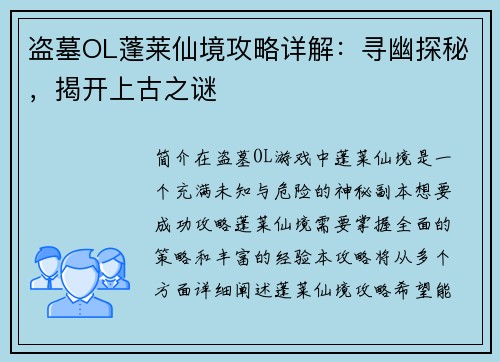 盗墓OL蓬莱仙境攻略详解：寻幽探秘，揭开上古之谜

简介在盗墓OL游戏中蓬莱仙境是一个充满未知与危险的神秘副本想要成功攻略蓬莱仙境需要掌握全面的策略和丰富的经验本攻略将从多个方面详细阐述蓬莱仙境攻略希望能